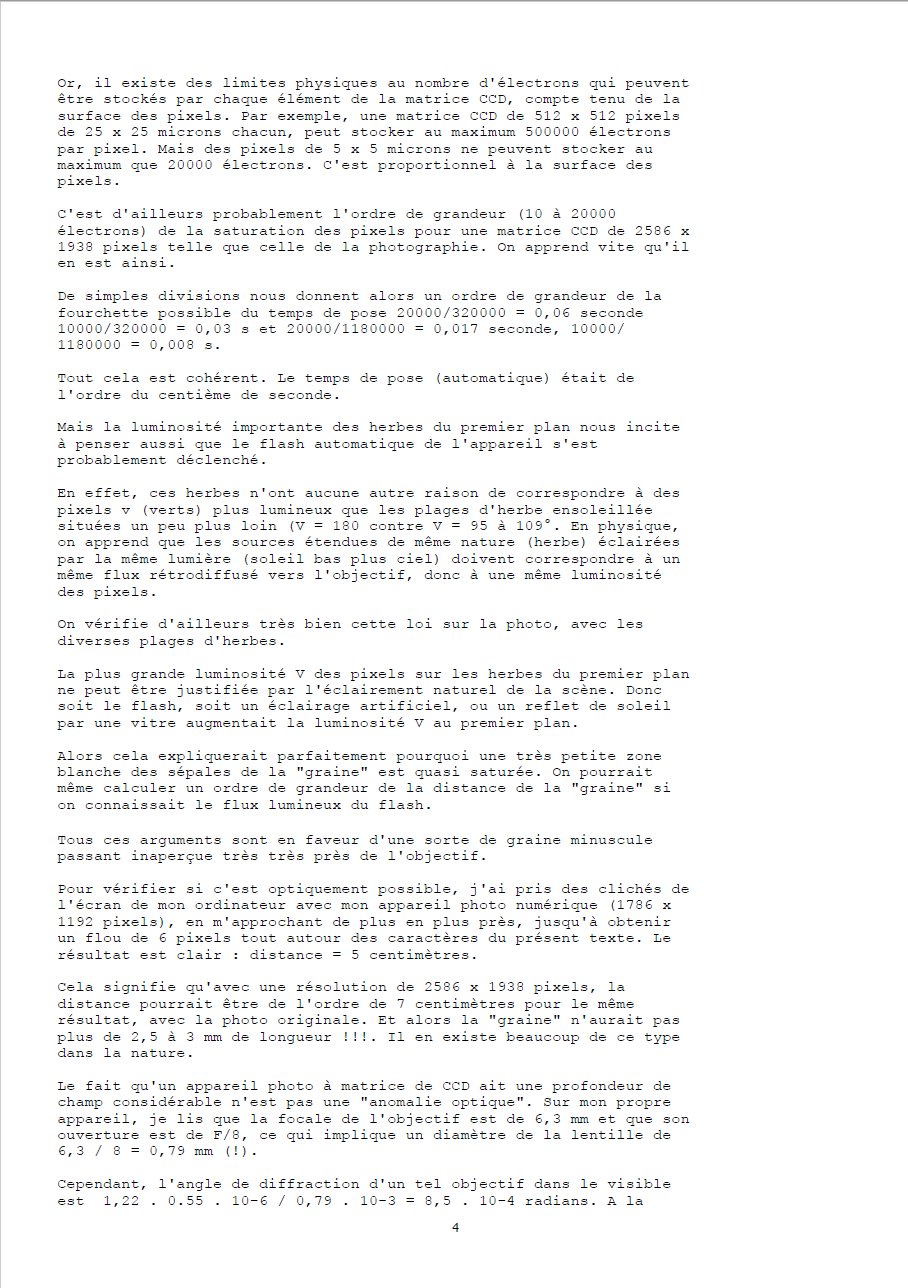 Or, il existe des limites physiques au nombre d'électrons qui peuvent être stockés par chaque élément de la matrice CCD, compte tenu de la surface des pixels. Par exemple, une matrice CCD de 512 x 512 pixels de 25 x 25 microns chacun, peut stocker au maximum 500000 électrons par pixel. Mais des pixels de 5 x 5 microns ne peuvent stocker au maximum que 20000 électrons. C'est proportionnel à la surface des pixels.

C'est d'ailleurs probablement l'ordre de grandeur (10 à 20000 électrons) de la saturation des pixels pour une matrice CCD de 2586 x 1938 pixels telle que celle de la photographie. On apprend vite qu'il en est ainsi.

De simples divisions nous donnent alors un ordre de grandeur de la fourchette possible du temps de pose 20000/320000 = 0,06 seconde 10000/320000 = 0,03 s et 20000/1180000 = 0,017 seconde, 10000/ 1180000 = 0,008 s.

Tout cela est cohérent. Le temps de pose (automatique) était de l'ordre du centième de seconde.

Mais la luminosité importante des herbes du premier plan nous incite à penser aussi que le flash automatique de l'appareil s'est probablement déclenché.

En effet, ces herbes n'ont aucune autre raison de correspondre à des pixels v (verts) plus lumineux que les plages d'herbe ensoleillée situées un peu plus loin (V = 180 contre V = 95 à 109°. En physique, on apprend que les sources étendues de même nature (herbe) éclairées par la même lumière (soleil bas plus ciel) doivent correspondre à un même flux rétrodiffusé vers l'objectif, donc à une même luminosité des pixels.

On vérifie d'ailleurs très bien cette loi sur la photo, avec les diverses plages d'herbes.

La plus grande luminosité V des pixels sur les herbes du premier plan ne peut être justifiée par l'éclairement naturel de la scène. Donc soit le flash, soit un éclairage artificiel, ou un reflet de soleil par une vitre augmentait la luminosité V au premier plan.

Alors cela expliquerait parfaitement pourquoi une très petite zone blanche des sépales de la "graine" est quasi saturée. On pourrait même calculer un ordre de grandeur de la distance de la "graine" si on connaissait le flux lumineux du flash.

Tous ces arguments sont en faveur d'une sorte de graine minuscule passant inaperçue très très près de l'objectif.

Pour vérifier si c'est optiquement possible, j'ai pris des clichés de l'écran de mon ordinateur avec mon appareil photo numérique (1786 x 1192 pixels), en m'approchant de plus en plus près, jusqu'à obtenir un flou de 6 pixels tout autour des caractères du présent texte. Le résultat est clair : distance = 5 centimètres.

Cela signifie qu'avec une résolution de 2586 x 1938 pixels, la distance pourrait être de l'ordre de 7 centimètres pour le même résultat, avec la photo originale. Et alors la "graine" n'aurait pas plus de 2,5 à 3 mm de longueur !!!. Il en existe beaucoup de ce type dans la nature.

Le fait qu'un appareil photo à matrice de CCD ait une profondeur de champ considérable n'est pas une "anomalie optique". Sur mon propre appareil, je lis que la focale de l'objectif est de 6,3 mm et que son ouverture est de F/8, ce qui implique un diamètre de la lentille de 6,3 / 8 = 0,79 mm (!).

Cependant, l'angle de diffraction d'un tel objectif dans le visible est 1,22 . 0.55 . 10-6 / 0,79 . 10-3 = 8,5 . 10-4 radians. A la

4